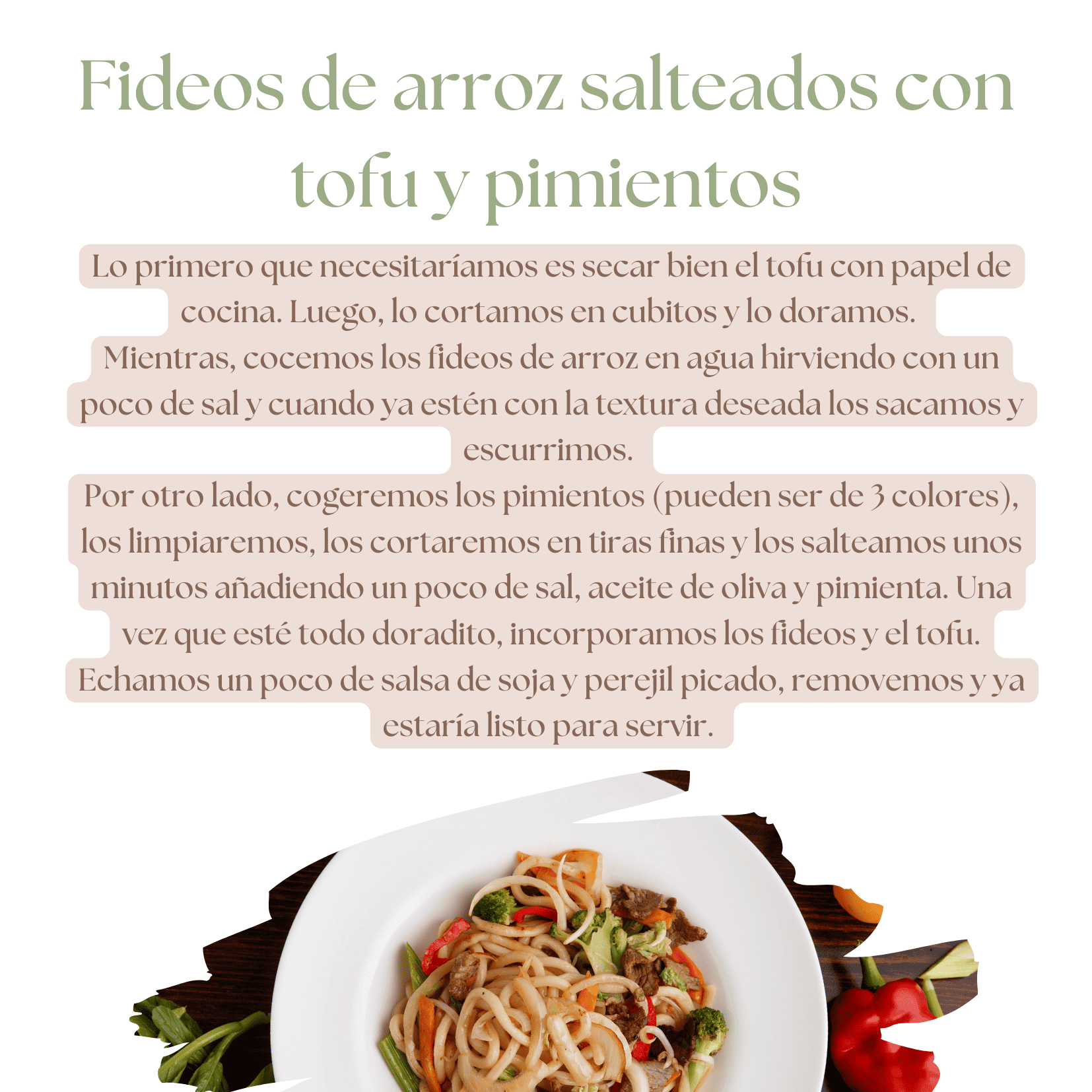 Fideos de arroz salteados con tofu y pimientos

Lo primero que necesitaríamos es secar bien el tofu con papel de cocina. Luego, lo cortamos en cubitos y lo doramos.

Mientras, cocemos los fideos de arroz en agua hirviendo con un poco de sal y cuando ya estén con la textura deseada los sacamos y escurrimos.

Por otro lado, cogeremos los pimientos (pueden ser de 3 colores), los limpiaremos, los cortaremos en tiras finas y los salteamos unos minutos añadiendo un poco de sal, aceite de oliva y pimienta. Una vez que esté todo doradito, incorporamos los fideos y el tofu. Echamos un poco de salsa de soja y perejil picado, removemos y ya estaría listo para servir.